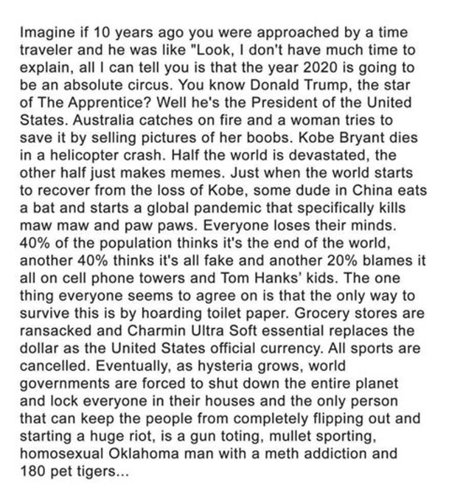 Imagine if 10 years ago you were approached by a time traveler and he was like "Look, I don't have much time to explain, all I can tell you is that the year 2020 is going to be an absolute circus. You know Donald Trump, the star of The Apprentice? Well he's the President of the United States. Australia catches on fire and a woman tries to save it by selling pictures of her boobs. Kobe Bryant dies in a helicopter crash. Half the world is devastated, the other half just makes memes. Just when the world starts to recover from the loss of Kobe, some dude in China eats a bat and starts a global pandemic that specifically kills maw maw and paw paws. Everyone loses their minds. 40% of the population thinks it's the end of the world, another 40% thinks it's all fake and another 20% blames it all on cell phone towers and Tom Hanks' kids. The one thing everyone seems to agree on is that the only way to survive this is by hoarding toilet paper. Grocery stores are ransacked and Charmin Ultra Soft essential replaces the dollar as the United States official currency. All sports are cancelled. Eventually, as hysteria grows, world governments are forced to shut down the entire planet and lock everyone in their houses and the only person that can keep the people from completely flipping out and starting a huge riot, is a gun toting, mullet sporting, homosexual Oklahoma man with a meth addiction and 180 pet tigers...